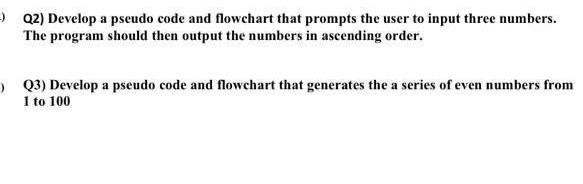 Q2) Develop a pseudo code and flowchart that prompts the user to input three numbers. The program should then output the numbers in ascending order.

Q3) Develop a pseudo code and flowchart that generates the a series of even numbers from 1 to 100